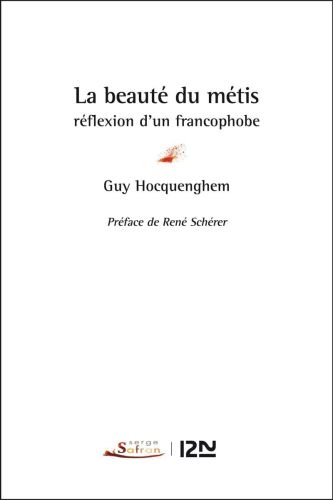 La beauté du métis
réflexion d'un francophobe

Guy Hocquenghem

Préface de René Schérer

serge
Safran | 12N